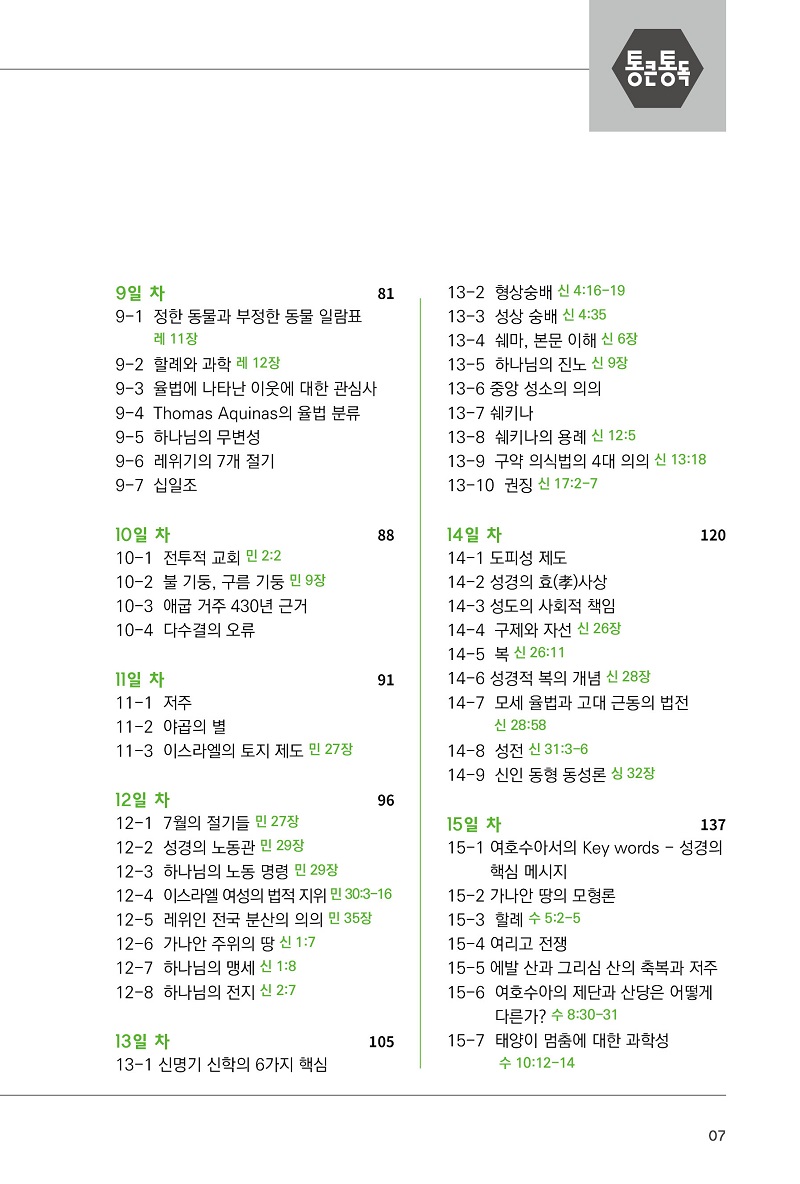 통큰통독

9일 차 81
9-1 정한 동물과 부정한 동물 일람표 레 11장
9-2 할례와 과학 레 12장
9-3 율법에 나타난 이웃에 대한 관심사
9-4 Thomas Aquinas의 율법 분류
9-5 하나님의 무변성
9-6 레위기의 7개 절기
9-7 십일조

10일 차 88
10-1 전투적 교회 민 2:2
10-2 불 기둥, 구름 기둥 민 9장
10-3 애굽 거주 430년 근거
10-4 다수결의 오류

11일 차 91
11-1 저주
11-2 야곱의 별
11-3 이스라엘의 토지 제도 민 27장

12일 차 96
12-1 7월의 절기들 민 27장
12-2 성경의 노동관 민 29장
12-3 하나님의 노동 명령 민 29장
12-4 이스라엘 여성의 법적 지위 민 30:3-16
12-5 레위인 전국 분산의 의의 민 35장
12-6 가나안 주위의 땅 신 1:7
12-7 하나님의 맹세 신 1:8
12-8 하나님의 전지 신 2:7

13일 차 105
13-1 신명기 신학의 6가지 핵심
13-2 형상숭배 신 4:16-19
13-3 성상 숭배 신 4:35
13-4 쉐마, 본문 이해 신 6장
13-5 하나님의 진노 신 9장
13-6 중앙 성소의 의의
13-7 쉐키나
13-8 쉐키나의 용례 신 12:5
13-9 구약 의식법의 4대 의의 신 13:18
13-10 권징 신 17:2-7

14일 차 120
14-1 도피성 제도
14-2 성경의 효(孝)사상
14-3 성도의 사회적 책임
14-4 구제와 자선 신 26장
14-5 복 신 26:11
14-6 성경적 복의 개념 신 28장
14-7 모세 율법과 고대 근동의 법전 신 28:58
14-8 성전 신 31:3-6
14-9 신인 동형 동성론 싱 32장

15일 차 137
15-1 여호수아서의 Key words - 성경의 핵심 메시지
15-2 가나안 땅의 모형론
15-3 할례 수 5:2-5
15-4 여리고 전쟁
15-5 에발 산과 그리심 산의 축복과 저주
15-6 여호수아의 제단과 산당은 어떻게 다른가? 수 8:30-31
15-7 태양이 멈춤에 대한 과학성 수 10:12-14

07